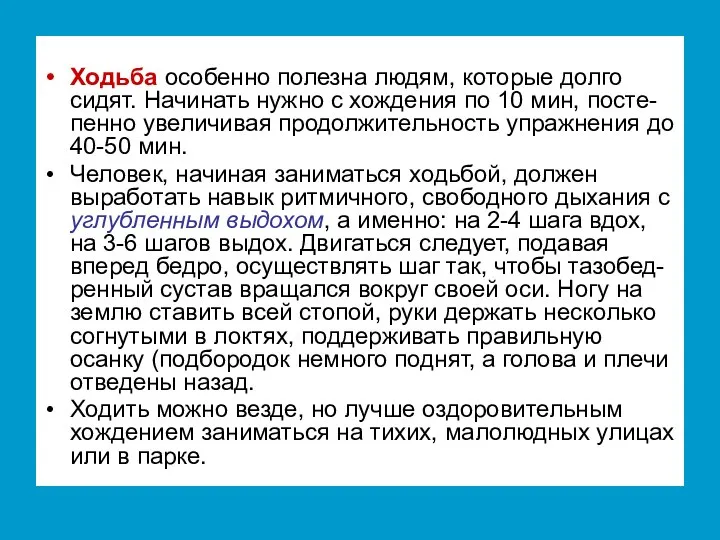 • Ходьба особенно полезна людям, которые долго сидят. Начинать нужно с хождения по 10 мин, постепенно увеличивая продолжительность упражнения до 40-50 мин.

• Человек, начиная заниматься ходьбой, должен выработать навык ритмичного, свободного дыхания с углубленным выдохом, а именно: на 2-4 шага вдох, на 3-6 шагов выдох. Двигаться следует, подавая вперед бедро, осуществлять шаг так, чтобы тазобедренный сустав вращался вокруг своей оси. Ногу на землю ставить всей стопой, руки держать несколько согнутыми в локтях, поддерживать правильную осанку (подбородок немного поднят, а голова и плечи отведены назад.

• Ходить можно везде, но лучше оздоровительным хождением заниматься на тихих, малолюдных улицах или в парке.